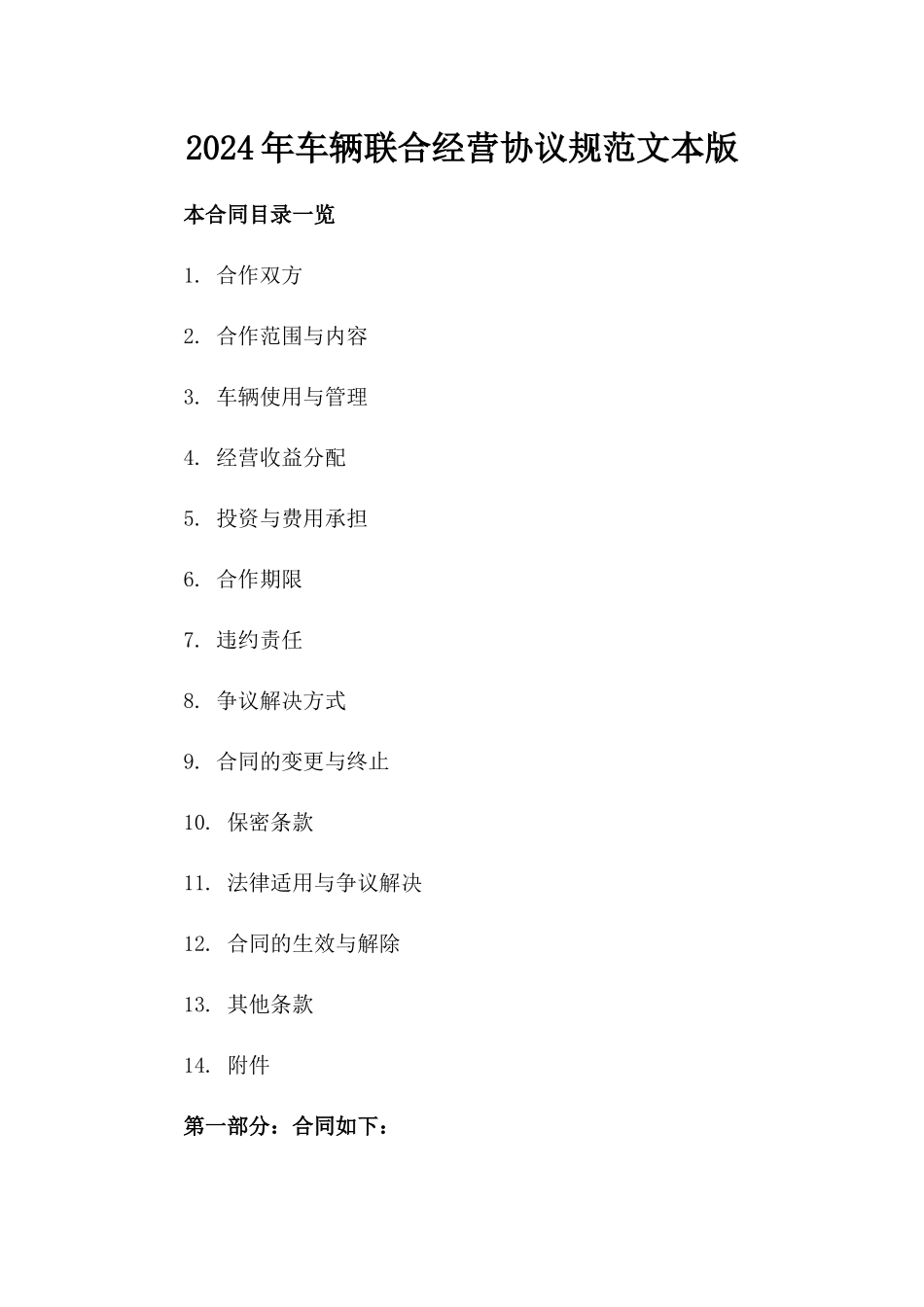 2024年车辆联合经营协议规范文本版

本合同目录一览

1. 合作双方

2. 合作范围与内容

3. 车辆使用与管理

4. 经营收益分配

5. 投资与费用承担

6. 合作期限

7. 违约责任

8. 争议解决方式

9. 合同的变更与终止

10. 保密条款

11. 法律适用与争议解决

12. 合同的生效与解除

13. 其他条款

14. 附件

第一部分：合同如下：